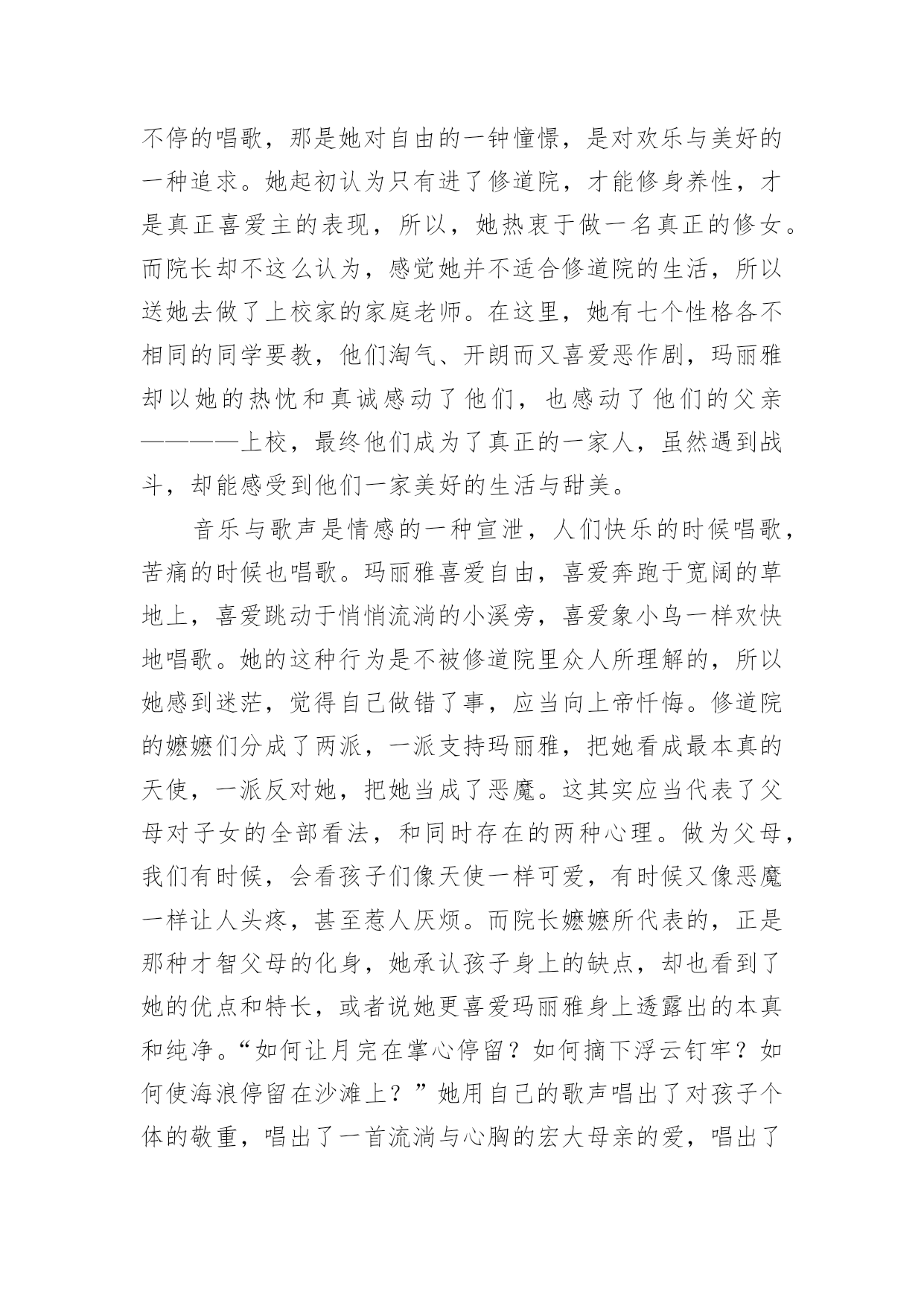 不停的唱歌，那是她对自由的一钟憧憬，是对欢乐与美好的一种追求。她起初认为只有进了修道院，才能修身养性，才是真正喜爱主的表现，所以，她热衷于做一名真正的修女。而院长却不这么认为，感觉她并不适合修道院的生活，所以送她去做了上校家的家庭老师。在这里，她有七个性格各不相同的同学要教，他们淘气、开朗而又喜爱恶作剧，玛丽雅却以她的热忱和真诚感动了他们，也感动了他们的父亲————上校，最终他们成为了真正的一家人，虽然遇到战斗，却能感受到他们一家美好的生活与甜美。

音乐与歌声是情感的一种宣泄，人们快乐的时候唱歌，苦痛的时候也唱歌。玛丽雅喜爱自由，喜爱奔跑于宽阔的草地上，喜爱跳动于悄悄流淌的小溪旁，喜爱象小鸟一样欢快地唱歌。她的这种行为是不被修道院里众人所理解的，所以她感到迷茫，觉得自己做错了事，应当向上帝忏悔。修道院的嬷嬷们分成了两派，一派支持玛丽雅，把她看成最本真的天使，一派反对她，把她当成了恶魔。这其实应当代表了父母对子女的全部看法，和同时存在的两种心理。做为父母，我们有时候，会看孩子们像天使一样可爱，有时候又像恶魔一样让人头疼，甚至惹人厌烦。而院长嬷嬷所代表的，正是那种才智父母的化身，她承认孩子身上的缺点，却也看到了她的优点和特长，或者说她更喜爱玛丽雅身上透露出的本真和纯净。“如何让月完在掌心停留？如何摘下浮云钉牢？如何使海浪停留在沙滩上？”她用自己的歌声唱出了对孩子个体的敬重，唱出了一首流淌与心胸的宏大母亲的爱，唱出了